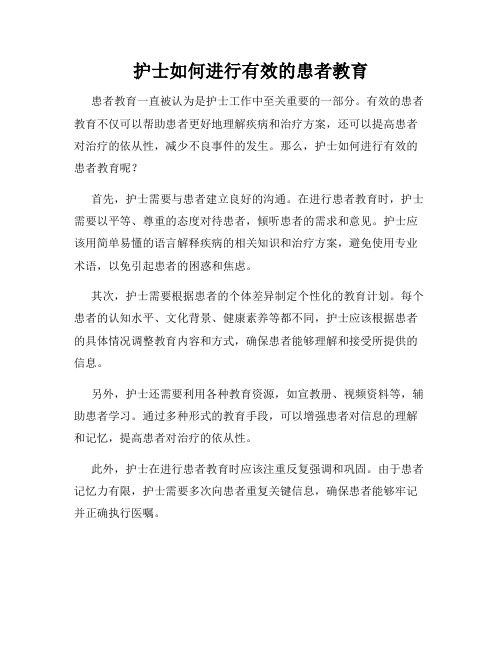 护士如何进行有效的患者教育

患者教育一直被认为是护士工作中至关重要的一部分。有效的患者教育不仅可以帮助患者更好地理解疾病和治疗方案，还可以提高患者对治疗的依从性，减少不良事件的发生。那么，护士如何进行有效的患者教育呢？

首先，护士需要与患者建立良好的沟通。在进行患者教育时，护士需要以平等、尊重的态度对待患者，倾听患者的需求和意见。护士应该用简单易懂的语言解释疾病的相关知识和治疗方案，避免使用专业术语，以免引起患者的困惑和焦虑。

其次，护士需要根据患者的个体差异制定个性化的教育计划。每个患者的认知水平、文化背景、健康素养等都不同，护士应该根据患者的具体情况调整教育内容和方式，确保患者能够理解和接受所提供的信息。

另外，护士还需要利用各种教育资源，如宣教册、视频资料等，辅助患者学习。通过多种形式的教育手段，可以增强患者对信息的理解和记忆，提高患者对治疗的依从性。

此外，护士在进行患者教育时应该注重反复强调和巩固。由于患者记忆力有限，护士需要多次向患者重复关键信息，确保患者能够牢记并正确执行医嘱。